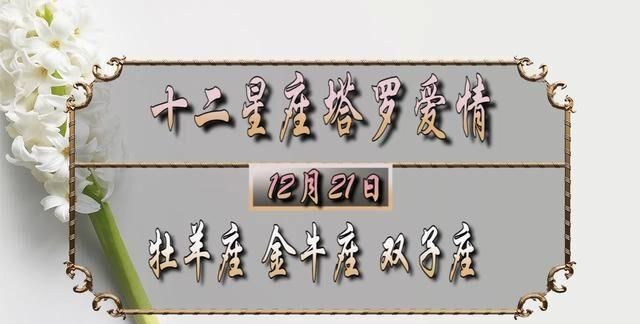 十二星座塔罗爱情

12月21日

牡羊座 金牛座 双子座